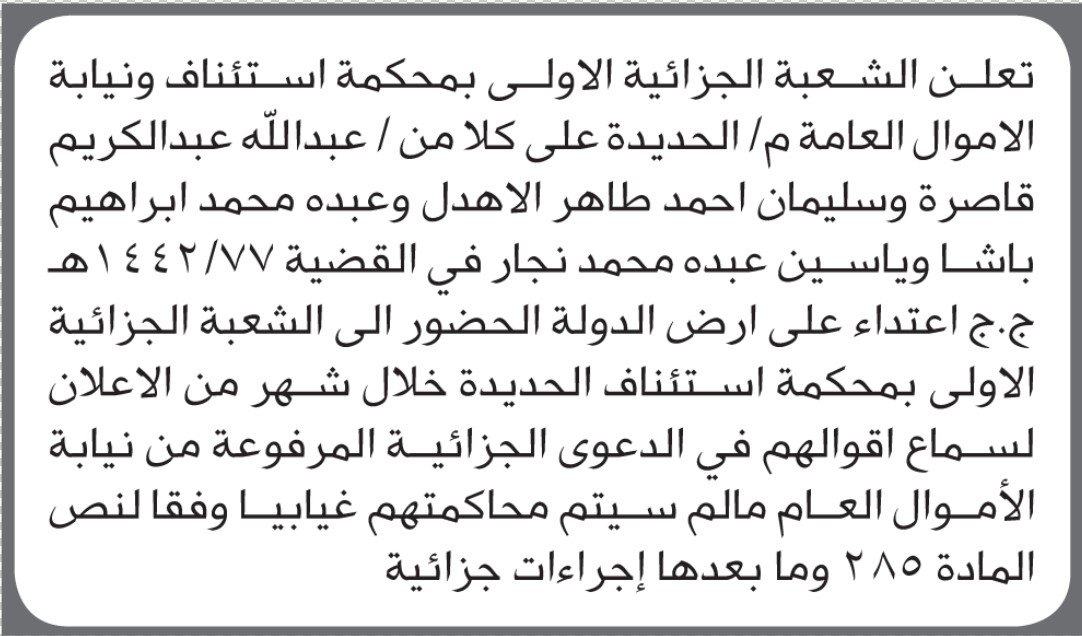 تعلن الشعبة الجزائية الاولى بمحكمة استئناف ونيابة الاموال العامة م/ الحديدة على كلا من / عبدالله عبدالكريم قاصرة وسليمان احمد طاهر الاهدل وعبده محمد ابراهيم باشا وياسين عبده محمد نجار في القضية ١٤٤٢/٧٧هـ ج.ج اعتداء على ارض الدولة الحضور الى الشعبة الجزائية الاولى بمحكمة استئناف الحديدة خلال شهر من الاعلان لسماع اقوالهم في الدعوى الجزائية المرفوعة من نيابة الأموال العام مالم سيتم محاكمتهم غيابيا وفقا لنص المادة ٢٨٥ وما بعدها إجراءات جزائية